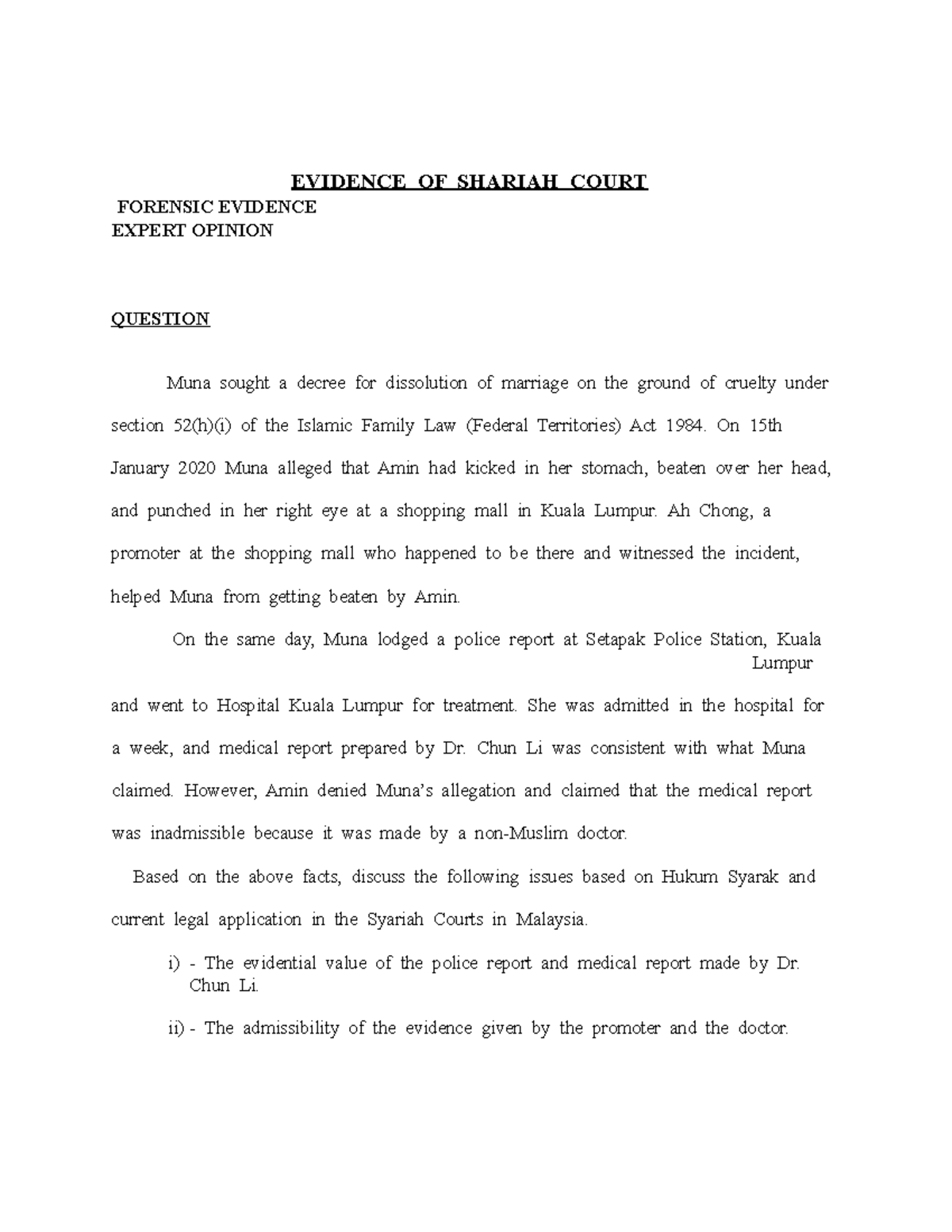 EVIDENCE OF SHARIAH COURT

FORENSIC EVIDENCE
EXPERT OPINION

QUESTION

Muna sought a decree for dissolution of marriage on the ground of cruelty under section 52(h)(i) of the Islamic Family Law (Federal Territories) Act 1984. On 15th January 2020 Muna alleged that Amin had kicked in her stomach, beaten over her head, and punched in her right eye at a shopping mall in Kuala Lumpur. Ah Chong, a promoter at the shopping mall who happened to be there and witnessed the incident, helped Muna from getting beaten by Amin.

On the same day, Muna lodged a police report at Setapak Police Station, Kuala Lumpur and went to Hospital Kuala Lumpur for treatment. She was admitted in the hospital for a week, and medical report prepared by Dr. Chun Li was consistent with what Muna claimed. However, Amin denied Muna's allegation and claimed that the medical report was inadmissible because it was made by a non-Muslim doctor.

Based on the above facts, discuss the following issues based on Hukum Syarak and current legal application in the Syariah Courts in Malaysia.

i) - The evidential value of the police report and medical report made by Dr. Chun Li.

ii) - The admissibility of the evidence given by the promoter and the doctor.